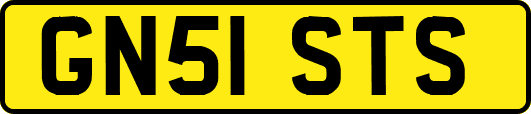 GN51 STS